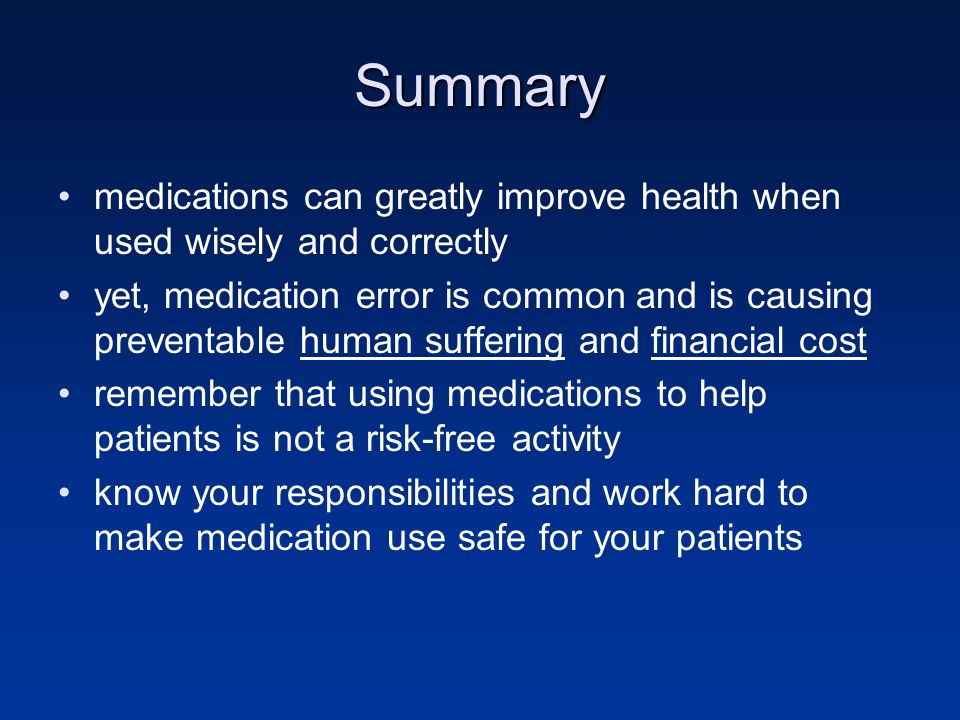 Summary

• medications can greatly improve health when used wisely and correctly

• yet, medication error is common and is causing preventable human suffering and financial cost

• remember that using medications to help patients is not a risk-free activity

• know your responsibilities and work hard to make medication use safe for your patients